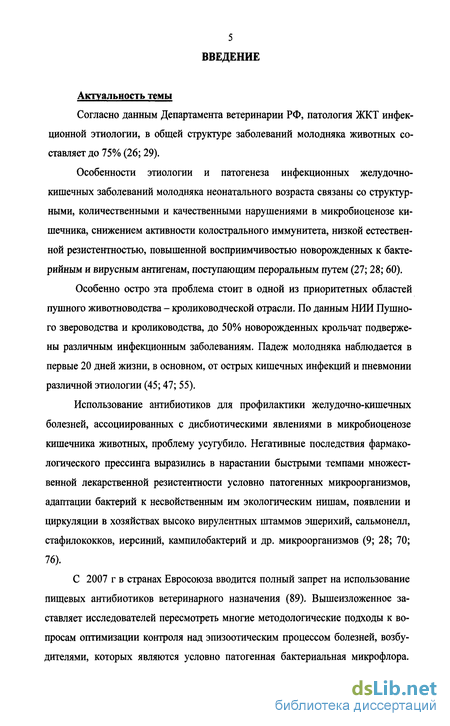 5

ВВЕДЕНИЕ

Актуальность темы

Согласно данным Департамента ветеринарии РФ, патология ЖКТ инфекционной этиологии, в общей структуре заболеваний молодняка животных составляет до 75% (26; 29).

Особенности этиологии и патогенеза инфекционных желудочно-кишечных заболеваний молодняка неонатального возраста связаны со структурными, количественными и качественными нарушениями в микробиоценозе кишечника, снижением активности колострального иммунитета, низкой естественной резистентностью, повышенной восприимчивостью новорожденных к бактерийным и вирусным антигенам, поступающим пероральным путем (27; 28; 60).

Особенно остро эта проблема стоит в одной из приоритетных областей пушного животноводства – кролиководческой отрасли. По данным НИИ Пушного звероводства и кролиководства, до 50% новорожденных крольчат подвержены различным инфекционным заболеваниям. Падеж молодняка наблюдается в первые 20 дней жизни, в основном, от острых кишечных инфекций и пневмонии различной этиологии (45; 47; 55).

Использование антибиотиков для профилактики желудочно-кишечных болезней, ассоциированных с дисбиотическими явлениями в микробиоценозе кишечника животных, проблему усугубило. Негативные последствия фармакологического прессинга выразились в нарастании быстрыми темпами множественной лекарственной резистентности условно патогенных микроорганизмов, адаптации бактерий к несвойственным им экологическим нишам, появлении и циркуляции в хозяйствах высоко вирулентных штаммов эшерихий, сальмонелл, стафилококков, иерсиний, кампилобактерий и др. микроорганизмов (9; 28; 70; 76).

С 2007 г в странах Евросоюза вводится полный запрет на использование пищевых антибиотиков ветеринарного назначения (89). Вышеизложенное заставляет исследователей пересмотреть многие методологические подходы к вопросам оптимизации контроля над эпизоотическим процессом болезней, возбудителями, которых являются условно патогенная бактериальная микрофлора.

dsLib.net
библиотека диссертаций